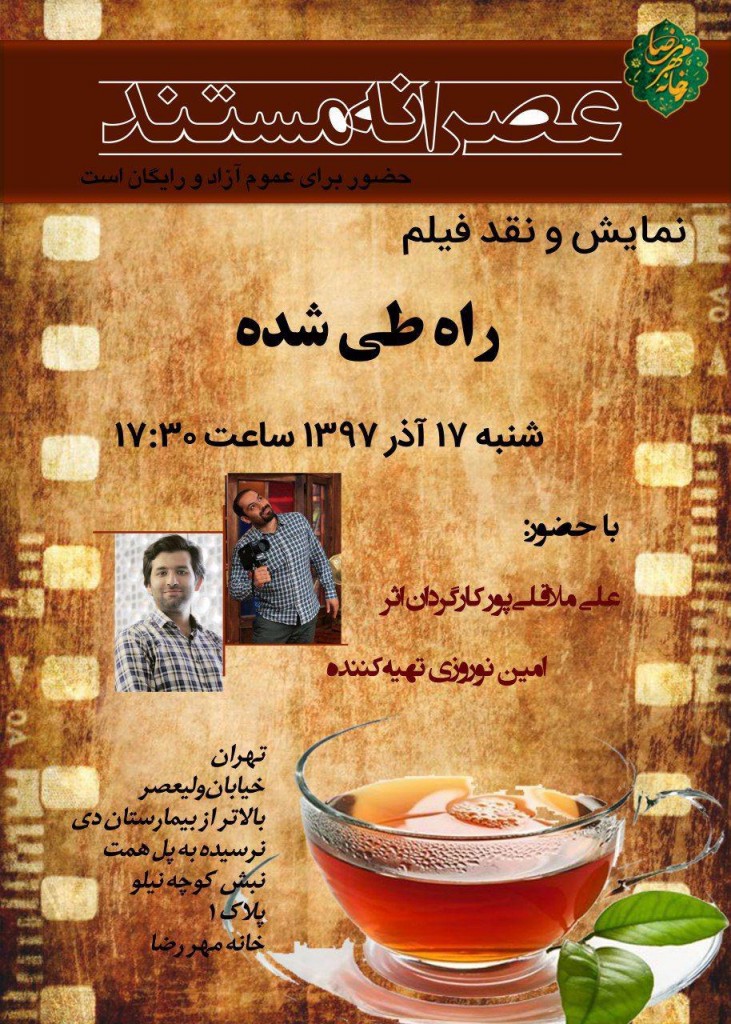 خانه مهر رضا

عصرانه مستند

حضور برای عموم آزاد و رایگان است

نمایش و نقد فیلم

راه طی شده

شنبه ۱۷ آذر ۱۳۹۷ ساعت ۱۷:۳۰

با حضور:

علی ملاقلی پور کارگردان اثر

امین نوروزی تهیه کننده

تهران
خیابان ولیعصر
بالاتر از بیمارستان دی
نرسیده به پل همت
نبش کوچه نیلو
پلاک ۱
خانه مهر رضا